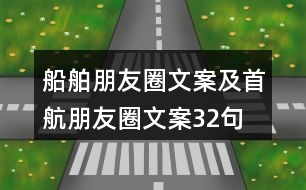 船舶朋友圈文案及首航朋友圈文案32句